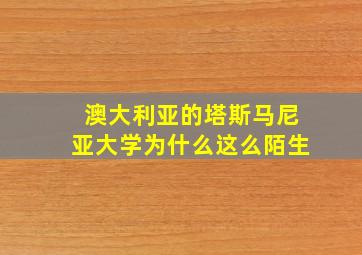 澳大利亚的塔斯马尼亚大学为什么这么陌生